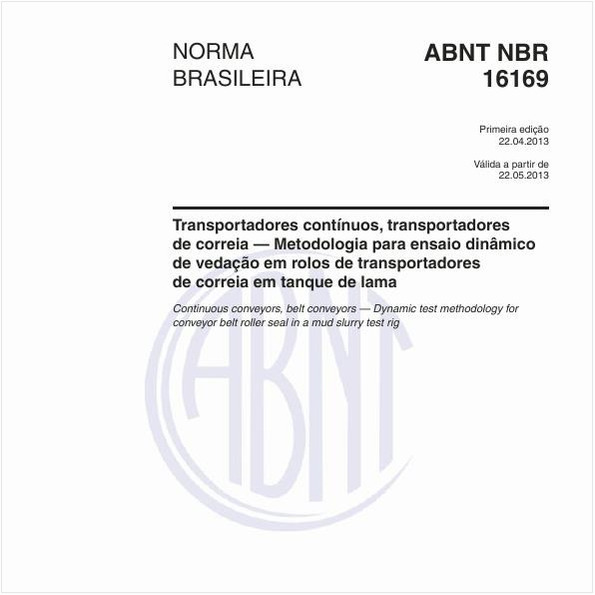 NORMA BRASILEIRA

ABNT NBR 16169

Primeira edição
22.04.2013

Válida a partir de
22.05.2013

Transportadores contínuos, transportadores de correia — Metodologia para ensaio dinâmico de vedação em rolos de transportadores de correia em tanque de lama

Continuous conveyors, belt conveyors — Dynamic test methodology for conveyor belt roller seal in a mud slurry test rig

ABNT